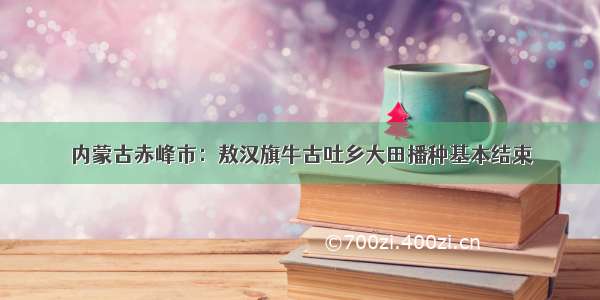 内蒙古赤峰市：敖汉旗牛古吐乡大田播种基本结束

©700zi.400zi.cn